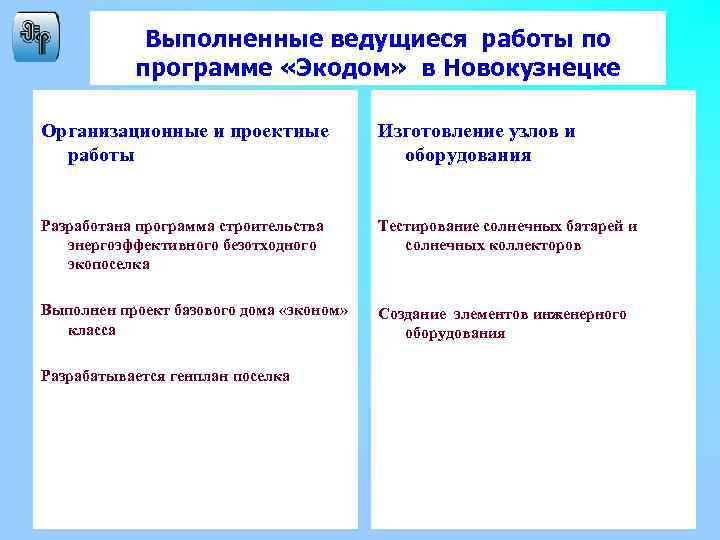 Выполненные ведущиеся работы по программе «Экодом» в Новокузнецке

Организационные и проектные работы

Разработана программа строительства энергоэффективного безотходного экопоселка

Выполнен проект базового дома «эконом» класса

Разрабатывается генплан поселка

Изготовление узлов и оборудования

Тестирование солнечных батарей и солнечных коллекторов

Создание элементов инженерного оборудования